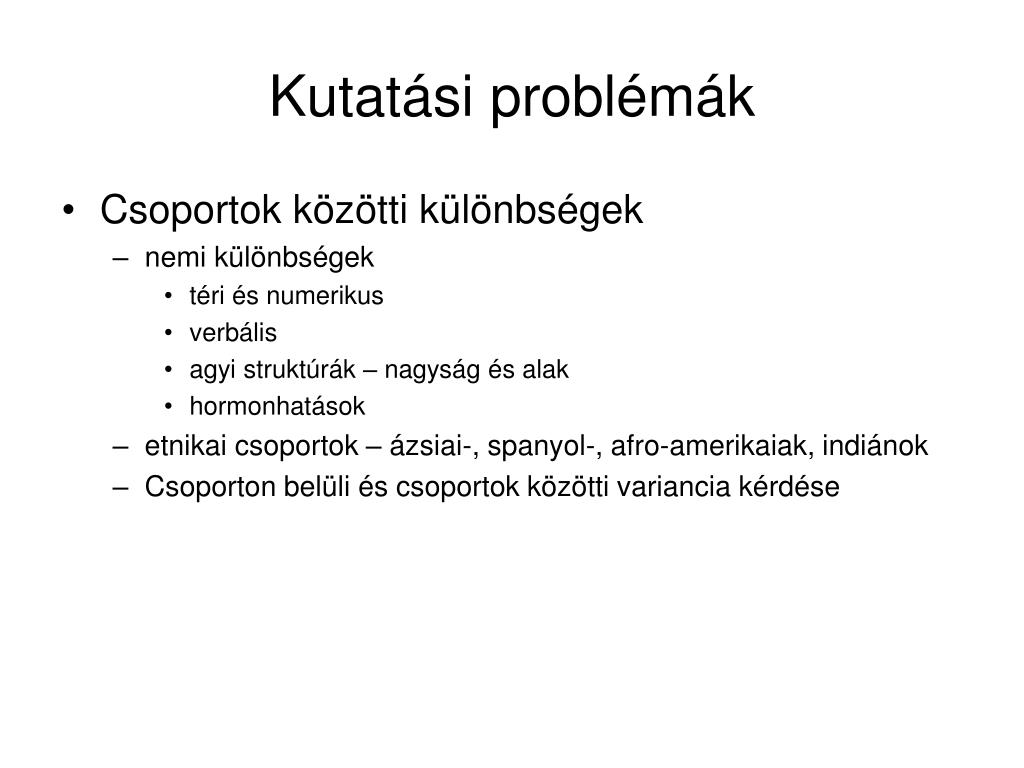 Kutatási problémák

• Csoportok közötti különbségek
– nemi különbségek
• téri és numerikus
• verbális
• agyi struktúrák – nagyság és alak
• hormonhatások
– etnikai csoportok – ázsiai-, spanyol-, afro-amerikaiak, indiánok
– Csoporton belüli és csoportok közötti variancia kérdése